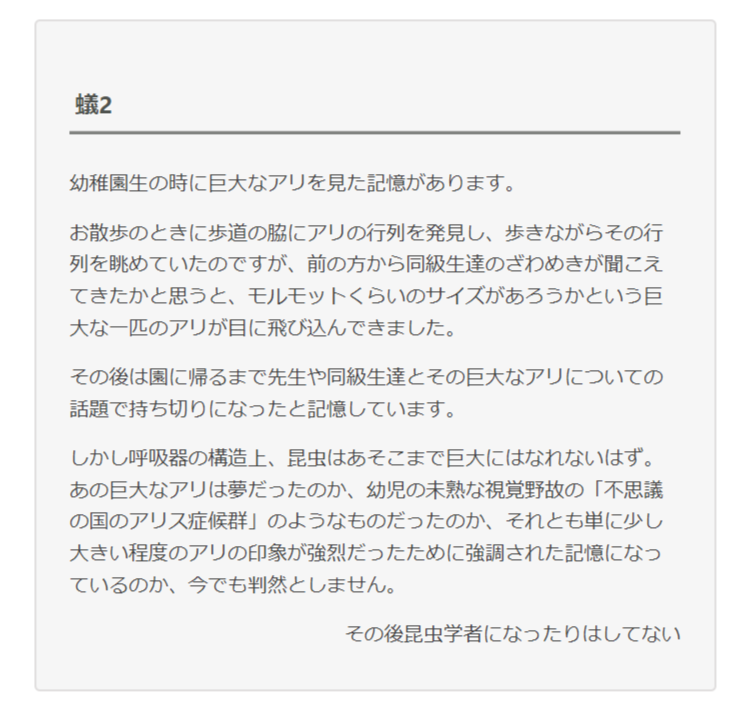 蟻2

幼稚園生の時に巨大なアリを見た記憶があります。

お散歩のときに歩道の脇にアリの行列を発見し、歩きながらその行列を眺めていたのですが、前の方から同級生達のざわめきが聞こえてきたかと思うと、モルモットくらいのサイズがあろうかという巨大な一匹のアリが目に飛び込んできました。

その後は園に帰るまで先生や同級生達とその巨大なアリについての話題で持ち切りになったと記憶しています。

しかし呼吸器の構造上、昆虫はあそこまで巨大にはなれないはず。あの巨大なアリは夢だったのか、幼児の未熟な視覚野故の「不思議の国のアリス症候群」のようなものだったのか、それとも単に少し大きい程度のアリの印象が強烈だったために強調された記憶になっているのか、今でも判然としません。

その後昆虫学者になったりはしてない